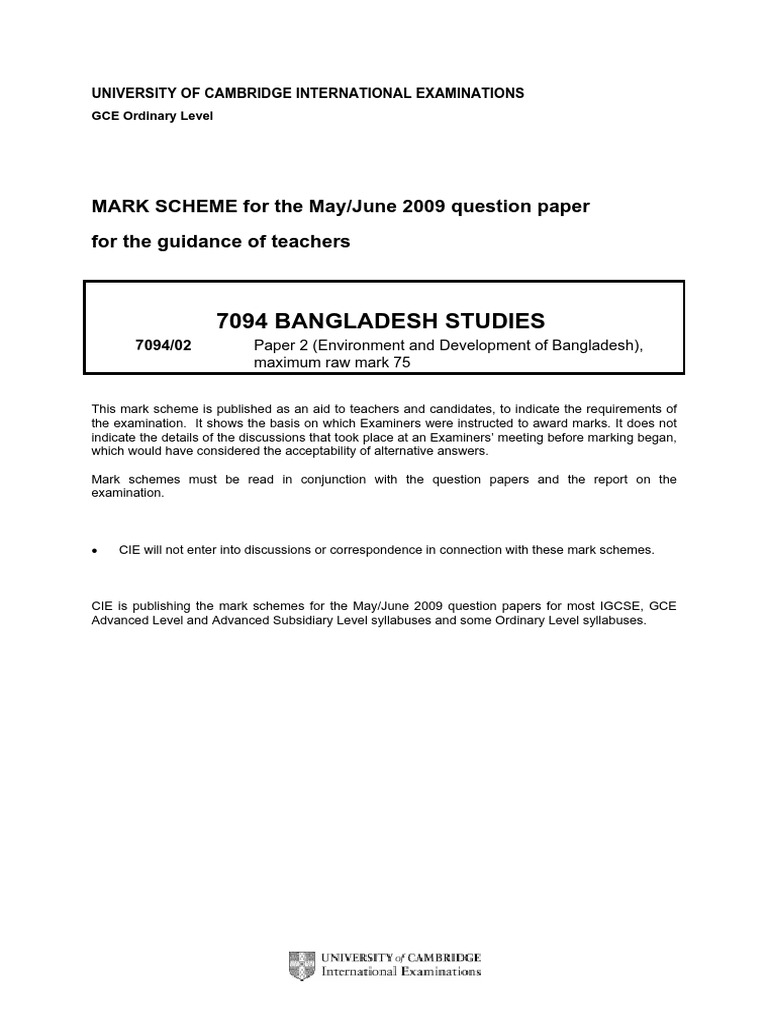 UNIVERSITY OF CAMBRIDGE INTERNATIONAL EXAMINATIONS

GCE Ordinary Level

MARK SCHEME for the May/June 2009 question paper

for the guidance of teachers

7094 BANGLADESH STUDIES

7094/02 Paper 2 (Environment and Development of Bangladesh), maximum raw mark 75

This mark scheme is published as an aid to teachers and candidates, to indicate the requirements of the examination. It shows the basis on which Examiners were instructed to award marks. It does not indicate the details of the discussions that took place at an Examiners' meeting before marking began, which would have considered the acceptability of alternative answers.

Mark schemes must be read in conjunction with the question papers and the report on the examination.

• CIE will not enter into discussions or correspondence in connection with these mark schemes.

CIE is publishing the mark schemes for the May/June 2009 question papers for most IGCSE, GCE Advanced Level and Advanced Subsidiary Level syllabuses and some Ordinary Level syllabuses.

UNIVERSITY of CAMBRIDGE
International Examinations